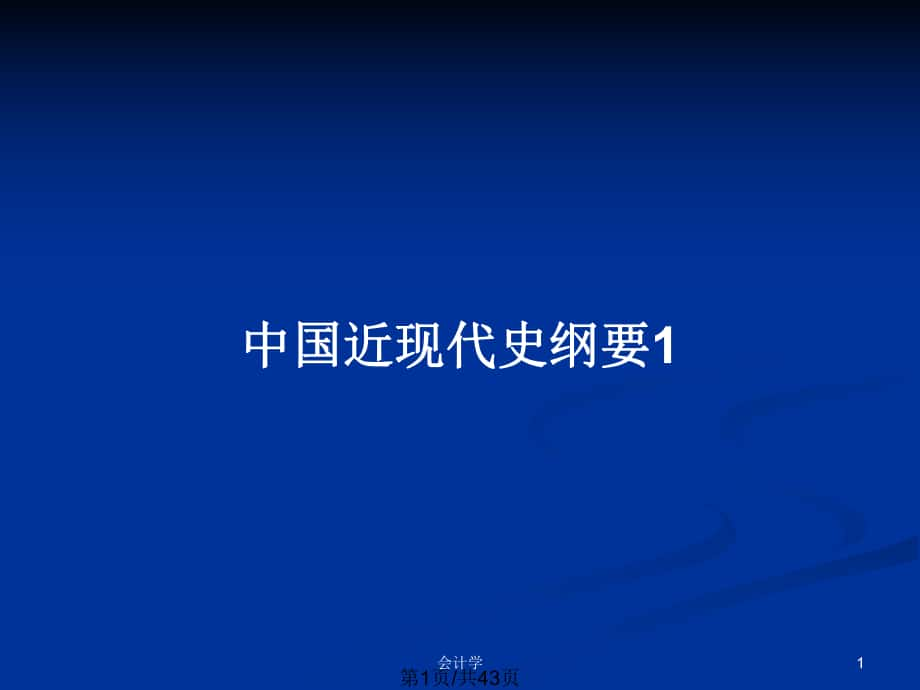 中国近现代史纲要1

会计学

1

第1页/共43页